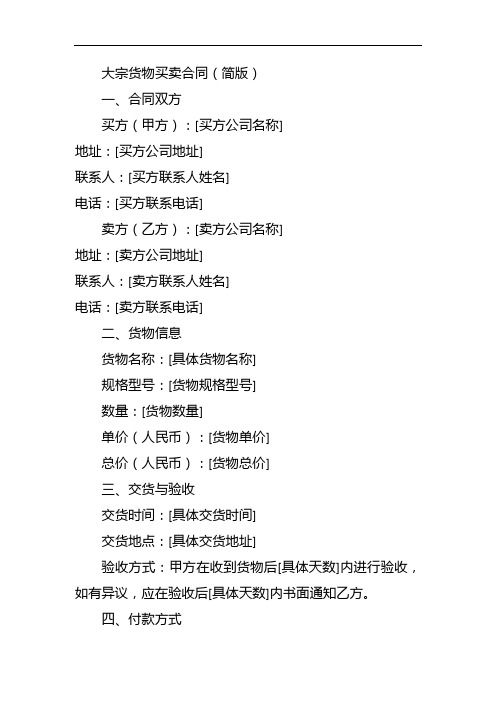 大宗货物买卖合同（简版）

一、合同双方

买方（甲方）：[买方公司名称]

地址：[买方公司地址]

联系人：[买方联系人姓名]

电话：[买方联系电话]

卖方（乙方）：[卖方公司名称]

地址：[卖方公司地址]

联系人：[卖方联系人姓名]

电话：[卖方联系电话]

二、货物信息

货物名称：[具体货物名称]

规格型号：[货物规格型号]

数量：[货物数量]

单价（人民币）：[货物单价]

总价（人民币）：[货物总价]

三、交货与验收

交货时间：[具体交货时间]

交货地点：[具体交货地址]

验收方式：甲方在收到货物后[具体天数]内进行验收，如有异议，应在验收后[具体天数]内书面通知乙方。

四、付款方式